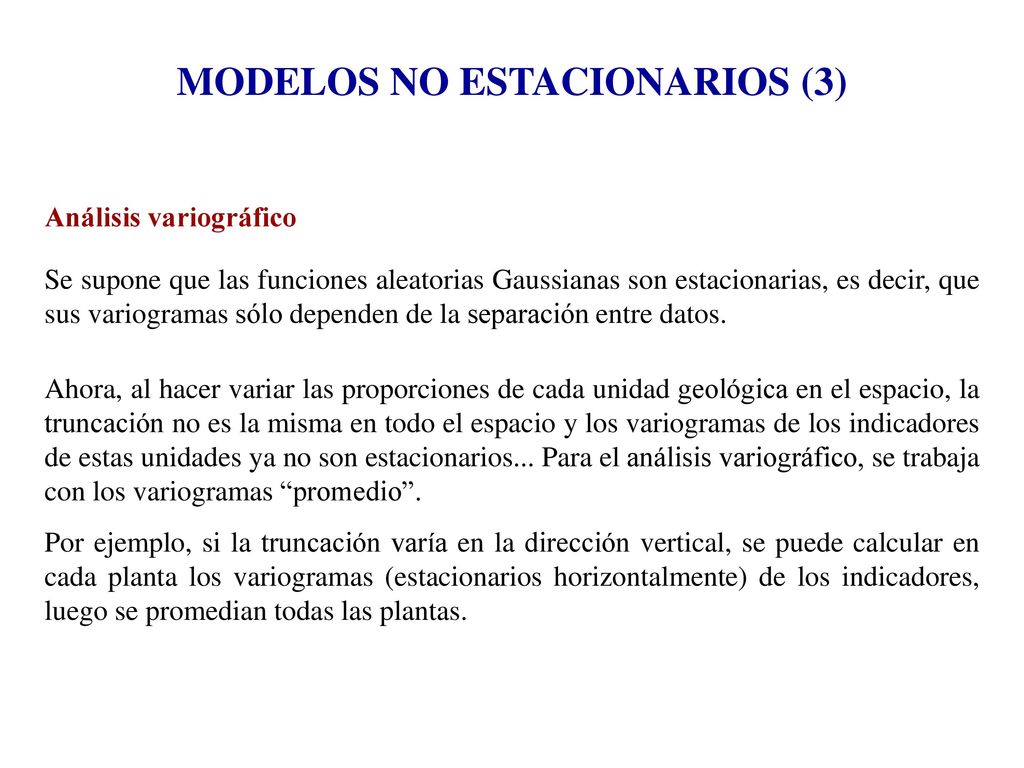 MODELOS NO ESTACIONARIOS (3)

Análisis variográfico

Se supone que las funciones aleatorias Gaussianas son estacionarias, es decir, que sus variogramas sólo dependen de la separación entre datos.

Ahora, al hacer variar las proporciones de cada unidad geológica en el espacio, la truncación no es la misma en todo el espacio y los variogramas de los indicadores de estas unidades ya no son estacionarios... Para el análisis variográfico, se trabaja con los variogramas “promedio”.

Por ejemplo, si la truncación varía en la dirección vertical, se puede calcular en cada planta los variogramas (estacionarios horizontalmente) de los indicadores, luego se promedian todas las plantas.